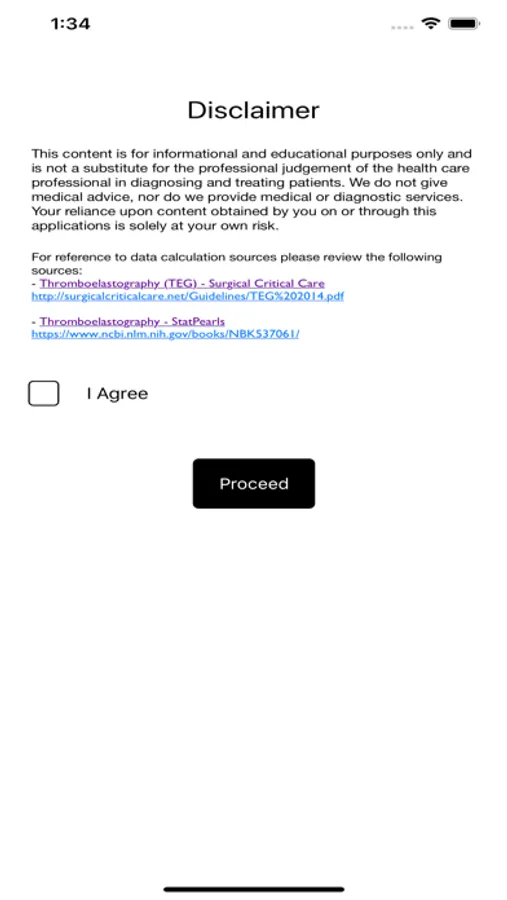 1:34

Disclaimer

This content is for informational and educational purposes only and is not a substitute for the professional judgement of the health care professional in diagnosing and treating patients. We do not give medical advice, nor do we provide medical or diagnostic services. Your reliance upon content obtained by you on or through this applications is solely at your own risk.

For reference to data calculation sources please review the following sources:
- Thromboelastography (TEG) - Surgical Critical Care
http://surgicalcriticalcare.net/Guidelines/TEG%202014.pdf

- Thromboelastography - StatPearls
https://www.ncbi.nlm.nih.gov/books/NBK537061/

I Agree

Proceed